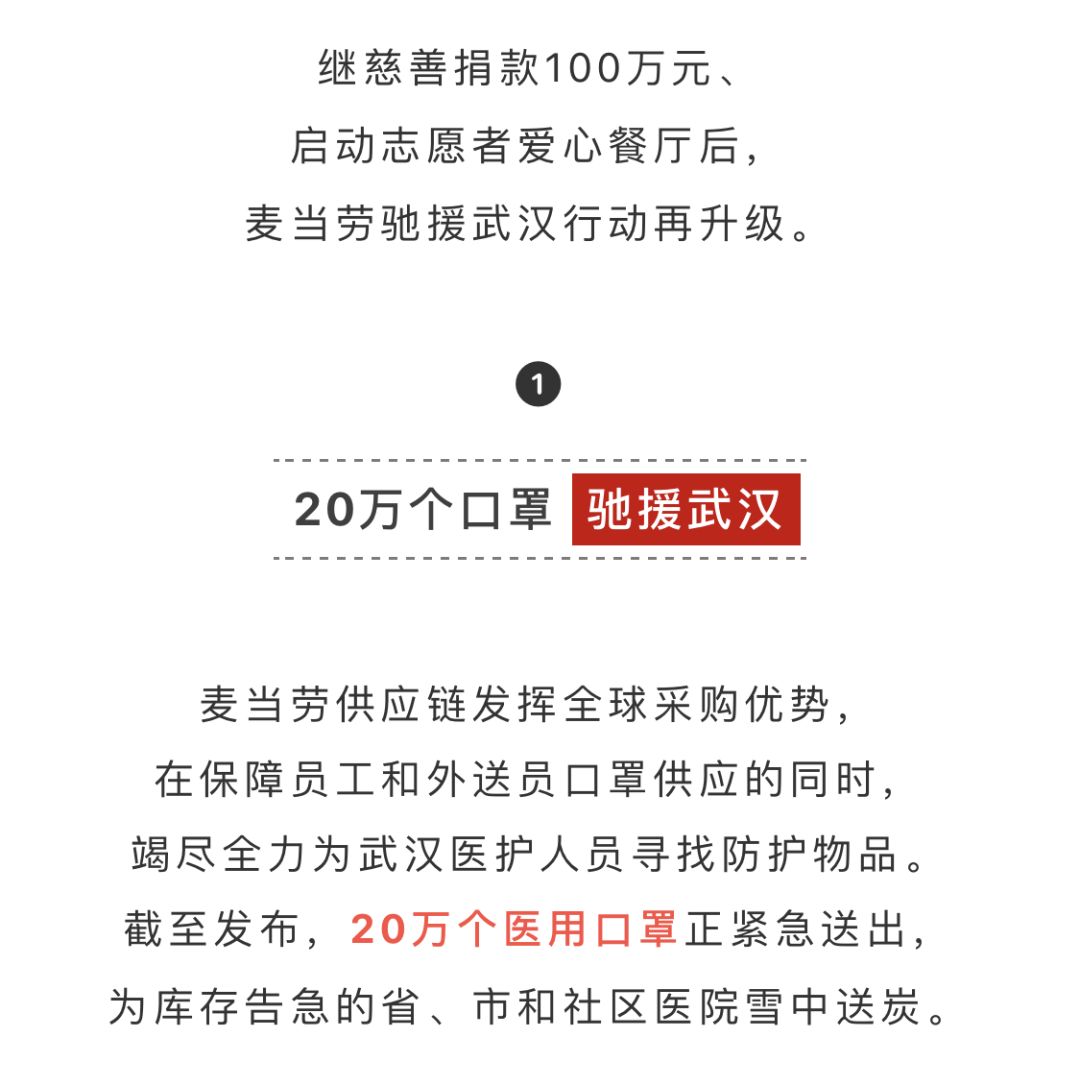 继慈善捐款100万元、
启动志愿者爱心餐厅后，
麦当劳驰援武汉行动再升级。

1

20万个口罩 驰援武汉

麦当劳供应链发挥全球采购优势，
在保障员工和外送员口罩供应的同时，
竭尽全力为武汉医护人员寻找防护物品。
截至发布，20万个医用口罩正紧急送出，
为库存告急的省、市和社区医院雪中送炭。